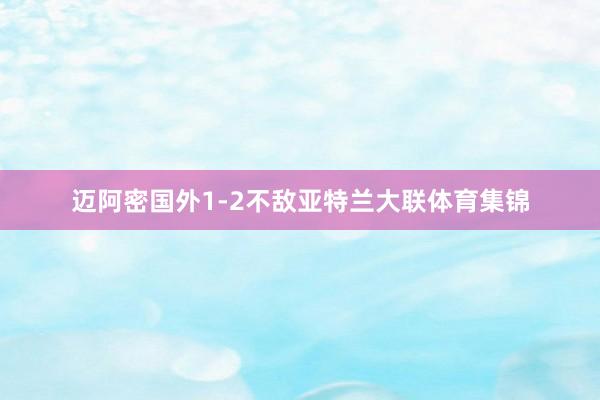 迈阿密国外1-2不敌亚特兰大联体育集锦